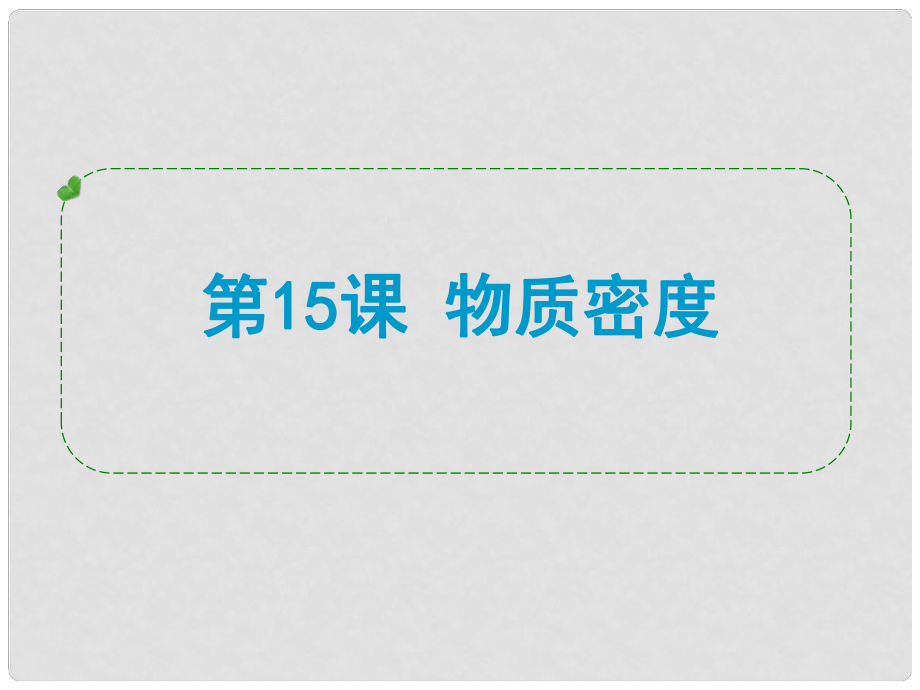 第15课 物质密度